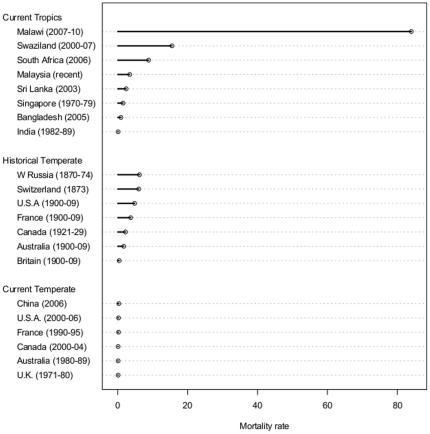 Current Tropics
Malawi (2007-10)
Swaziland (2000-07)
South Africa (2006)
Malaysia (recent)
Sri Lanka (2003)
Singapore (1970-79)
Bangladesh (2005)
India (1982-89)

Historical Temperate
W Russia (1870-74)
Switzerland (1873)
U.S.A (1900-09)
France (1900-09)
Canada (1921-29)
Australia (1900-09)
Britain (1900-09)

Current Temperate
China (2006)
U.S.A. (2000-06)
France (1990-95)
Canada (2000-04)
Australia (1980-89)
U.K. (1971-80)

0
20
40
60
80

Mortality rate